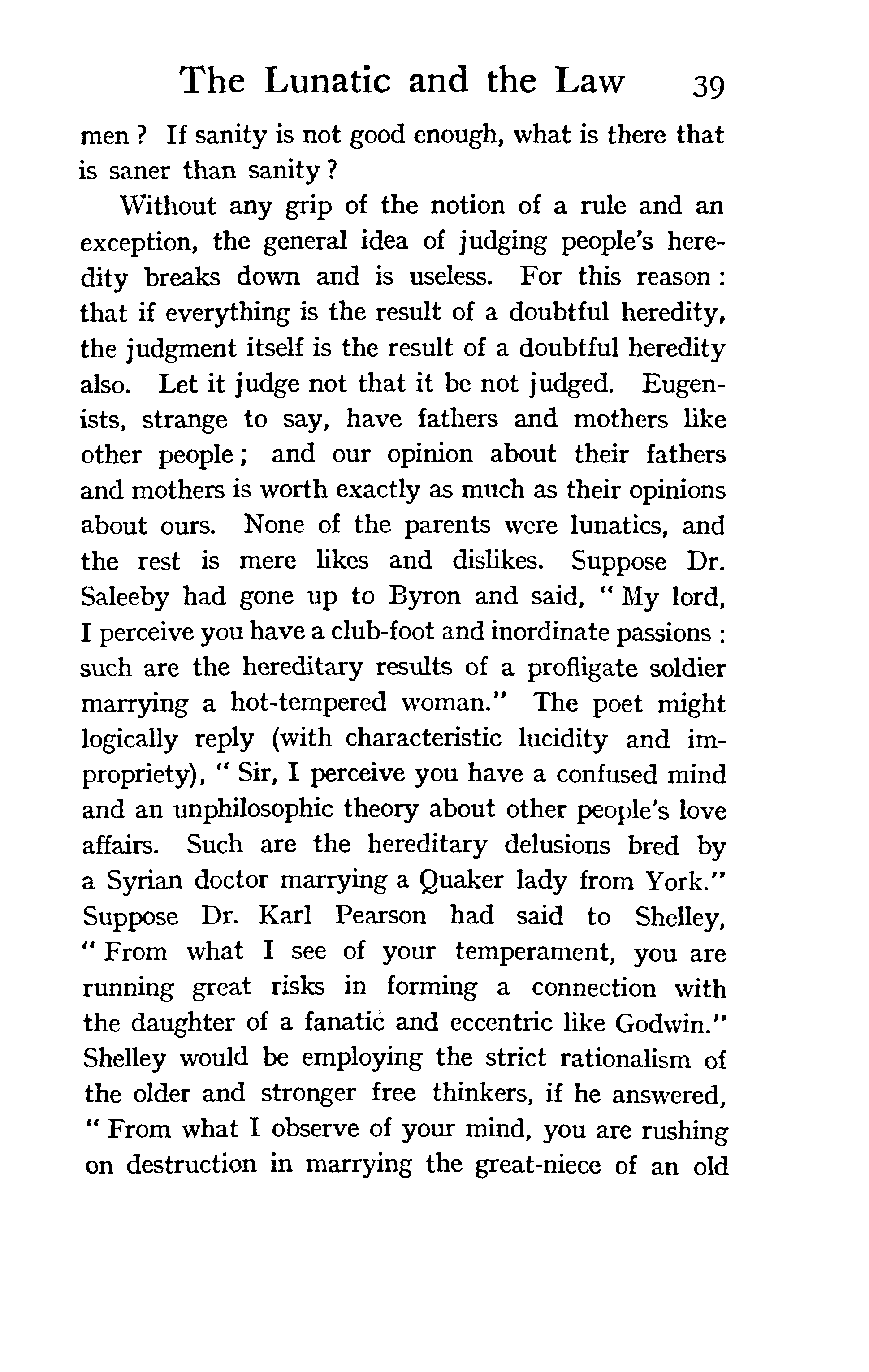 The Lunatic and the Law 39

men ? If sanity is not good enough, what is there that is saner than sanity ?

Without any grip of the notion of a rule and an exception, the general idea of judging people's heredity breaks down and is useless. For this reason : that if everything is the result of a doubtful heredity, the judgment itself is the result of a doubtful heredity also. Let it judge not that it be not judged. Eugenists, strange to say, have fathers and mothers like other people ; and our opinion about their fathers and mothers is worth exactly as much as their opinions about ours. None of the parents were lunatics, and the rest is mere likes and dislikes. Suppose Dr. Saleeby had gone up to Byron and said, " My lord, I perceive you have a club-foot and inordinate passions : such are the hereditary results of a profligate soldier marrying a hot-tempered woman." The poet might logically reply (with characteristic lucidity and impropriety), " Sir, I perceive you have a confused mind and an unphilosophic theory about other people's love affairs. Such are the hereditary delusions bred by a Syrian doctor marrying a Quaker lady from York." Suppose Dr. Karl Pearson had said to Shelley, " From what I see of your temperament, you are running great risks in forming a connection with the daughter of a fanatic and eccentric like Godwin." Shelley would be employing the strict rationalism of the older and stronger free thinkers, if he answered, " From what I observe of your mind, you are rushing on destruction in marrying the great-niece of an old